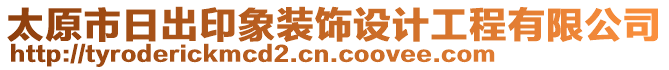 太原市日出印象装饰设计工程有限公司
http://tyroderickmcd2.cn.coovee.com